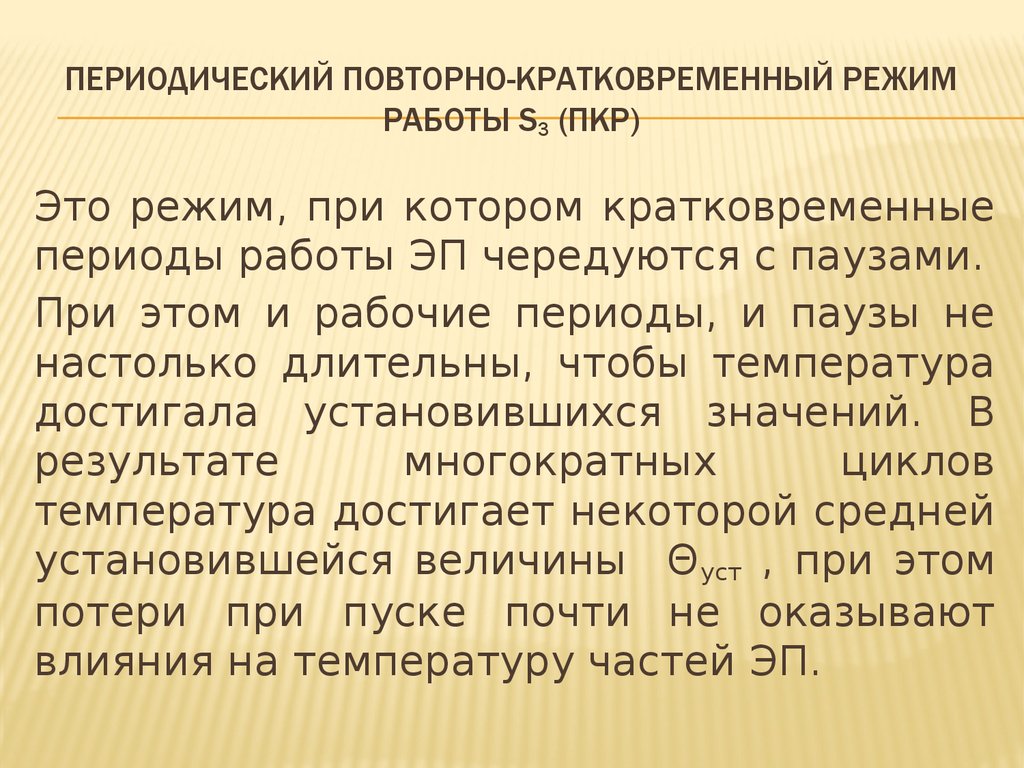 ПЕРИОДИЧЕСКИЙ ПОВТОРНО-КРАТКОВРЕМЕННЫЙ РЕЖИМ РАБОТЫ $S_3$ (ПКР)

Это режим, при котором кратковременные периоды работы ЭП чередуются с паузами.

При этом и рабочие периоды, и паузы не настолько длительны, чтобы температура достигала установившихся значений. В результате многократных циклов температура достигает некоторой средней установившейся величины $\Theta_{уст}$ , при этом потери при пуске почти не оказывают влияния на температуру частей ЭП.